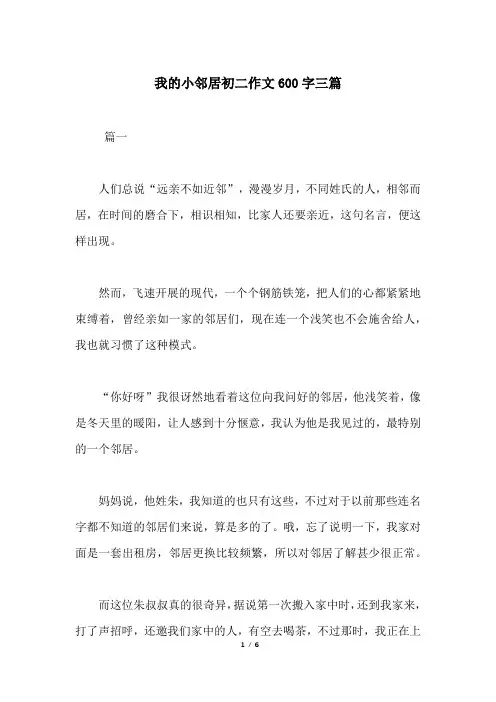 我的小邻居初二作文 600 字三篇

篇一

人们总说“远亲不如近邻”，漫漫岁月，不同姓氏的人，相邻而居，在时间的磨合下，相识相知，比家人还要亲近，这句名言，便这样出现。

然而，飞速开展的现代，一个个钢筋铁笼，把人们的心都紧紧地束缚着，曾经亲如一家的邻居们，现在连一个浅笑也不会施舍给人，我也就习惯了这种模式。

“你好呀”我很讶然地看着这位向我问好的邻居，他浅笑着，像是冬天里的暖阳，让人感到十分惬意，我认为他是我见过的，最特别的一个邻居。

妈妈说，他姓朱，我知道的也只有这些，不过对于以前那些连名字都不知道的邻居们来说，算是多的了。哦，忘了说明一下，我家对面是一套出租房，邻居更换比较频繁，所以对邻居了解甚少很正常。

而这位朱叔叔真的很奇异，据说第一次搬入家中时，还到我家来，打了声招呼，还邀我们家中的人，有空去喝茶，不过那时，我正在上

1 / 6